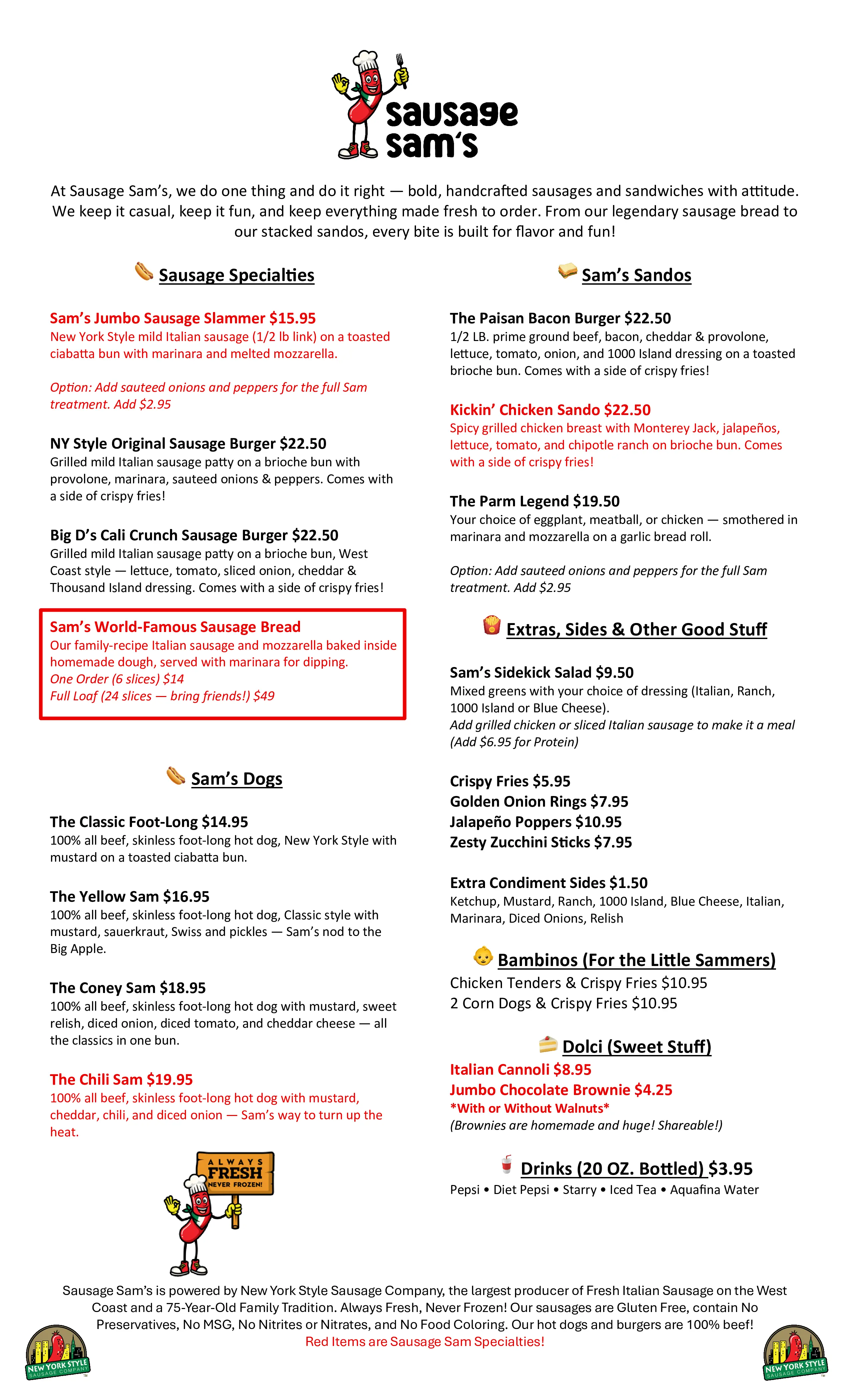 sausage sam's

At Sausage Sam's, we do one thing and do it right — bold, handcrafted sausages and sandwiches with attitude. We keep it casual, keep it fun, and keep everything made fresh to order. From our legendary sausage bread to our stacked sandos, every bite is built for flavor and fun!

Sausage Specialties

Sam's Jumbo Sausage Slammer $15.95
New York Style mild Italian sausage (1/2 lb link) on a toasted ciabatta bun with marinara and melted mozzarella.

Option: Add sauteed onions and peppers for the full Sam treatment. Add $2.95

NY Style Original Sausage Burger $22.50
Grilled mild Italian sausage patty on a brioche bun with provolone, marinara, sauteed onions & peppers. Comes with a side of crispy fries!

Big D's Cali Crunch Sausage Burger $22.50
Grilled mild Italian sausage patty on a brioche bun, West Coast style — lettuce, tomato, sliced onion, cheddar & Thousand Island dressing. Comes with a side of crispy fries!

Sam's World-Famous Sausage Bread
Our family-recipe Italian sausage and mozzarella baked inside homemade dough, served with marinara for dipping.
One Order (6 slices) $14
Full Loaf (24 slices — bring friends!) $49

Sam's Dogs

The Classic Foot-Long $14.95
100% all beef, skinless foot-long hot dog, New York Style with mustard on a toasted ciabatta bun.

The Yellow Sam $16.95
100% all beef, skinless foot-long hot dog, Classic style with mustard, sauerkraut, Swiss and pickles — Sam's nod to the Big Apple.

The Coney Sam $18.95
100% all beef, skinless foot-long hot dog with mustard, sweet relish, diced onion, diced tomato, and cheddar cheese — all the classics in one bun.

The Chili Sam $19.95
100% all beef, skinless foot-long hot dog with mustard, cheddar, chili, and diced onion — Sam's way to turn up the heat.

ALWAYS FRESH NEVER FROZEN!

Sam's Sandos

The Paisan Bacon Burger $22.50
1/2 LB. prime ground beef, bacon, cheddar & provolone, lettuce, tomato, onion, and 1000 Island dressing on a toasted brioche bun. Comes with a side of crispy fries!

Kickin' Chicken Sando $22.50
Spicy grilled chicken breast with Monterey Jack, jalapeños, lettuce, tomato, and chipotle ranch on brioche bun. Comes with a side of crispy fries!

The Parm Legend $19.50
Your choice of eggplant, meatball, or chicken — smothered in marinara and mozzarella on a garlic bread roll.

Option: Add sauteed onions and peppers for the full Sam treatment. Add $2.95

Extras, Sides & Other Good Stuff

Sam's Sidekick Salad $9.50
Mixed greens with your choice of dressing (Italian, Ranch, 1000 Island or Blue Cheese).
Add grilled chicken or sliced Italian sausage to make it a meal (Add $6.95 for Protein)

Crispy Fries $5.95
Golden Onion Rings $7.95
Jalapeño Poppers $10.95
Zesty Zucchini Sticks $7.95

Extra Condiment Sides $1.50
Ketchup, Mustard, Ranch, 1000 Island, Blue Cheese, Italian, Marinara, Diced Onions, Relish

Bambinos (For the Little Sammers)
Chicken Tenders & Crispy Fries $10.95
2 Corn Dogs & Crispy Fries $10.95

Dolci (Sweet Stuff)
Italian Cannoli $8.95
Jumbo Chocolate Brownie $4.25
*With or Without Walnuts*
(Brownies are homemade and huge! Shareable!)

Drinks (20 OZ. Bottled) $3.95
Pepsi • Diet Pepsi • Starry • Iced Tea • Aquafina Water

Sausage Sam's is powered by New York Style Sausage Company, the largest producer of Fresh Italian Sausage on the West Coast and a 75-Year-Old Family Tradition. Always Fresh, Never Frozen! Our sausages are Gluten Free, contain No Preservatives, No MSG, No Nitrites or Nitrates, and No Food Coloring. Our hot dogs and burgers are 100% beef!
Red Items are Sausage Sam Specialties!

NEW YORK STYLE SAUSAGE COMPANY
NEW YORK STYLE SAUSAGE COMPANY